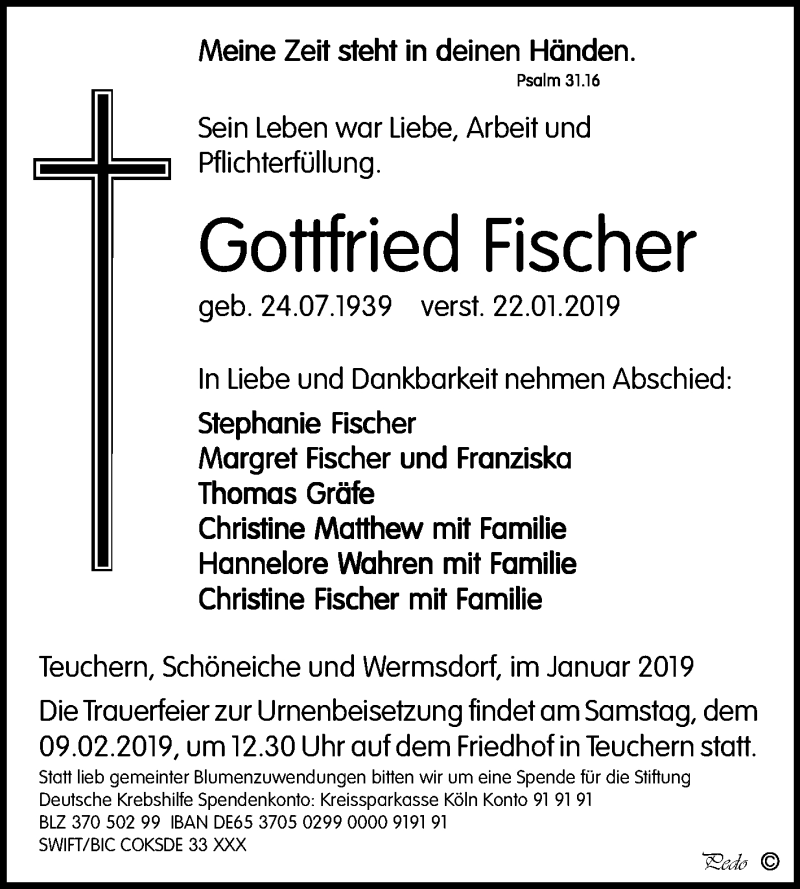 Meine Zeit steht in deinen Händen.
Psalm 31.16

Sein Leben war Liebe, Arbeit und Pflichterfüllung.

Gottfried Fischer

geb. 24.07.1939 verst. 22.01.2019

In Liebe und Dankbarkeit nehmen Abschied:

Stephanie Fischer
Margret Fischer und Franziska
Thomas Gräfe
Christine Matthew mit Familie
Hannelore Wahren mit Familie
Christine Fischer mit Familie

Teuchern, Schöneiche und Wermsdorf, im Januar 2019

Die Trauerfeier zur Urnenbeisetzung findet am Samstag, dem 09.02.2019, um 12.30 Uhr auf dem Friedhof in Teuchern statt.

Statt lieb gemeinter Blumenzuwendungen bitten wir um eine Spende für die Stiftung Deutsche Krebshilfe Spendenkonto: Kreissparkasse Köln Konto 91 91 91
BLZ 370 502 99 IBAN DE65 3705 0299 0000 9191 91
SWIFT/BIC COKSDE 33 XXX

Pedo ©